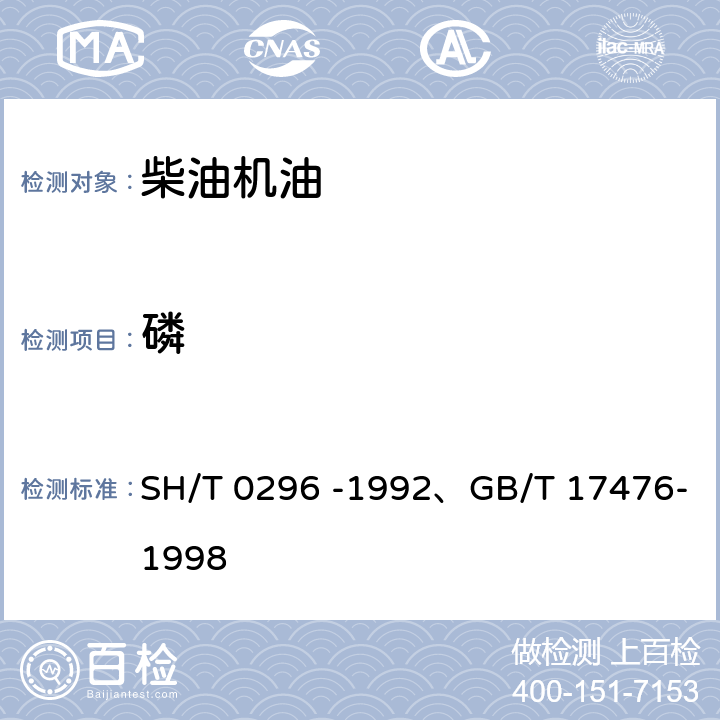 MA CNAS AL ilac-MRA

检测对象： 柴油机油

检测项目： 磷

检测标准： SH/T 0296 -1992、GB/T 17476-1998

百检 Baijiantest.com

做检测 上百检
400-151-7153